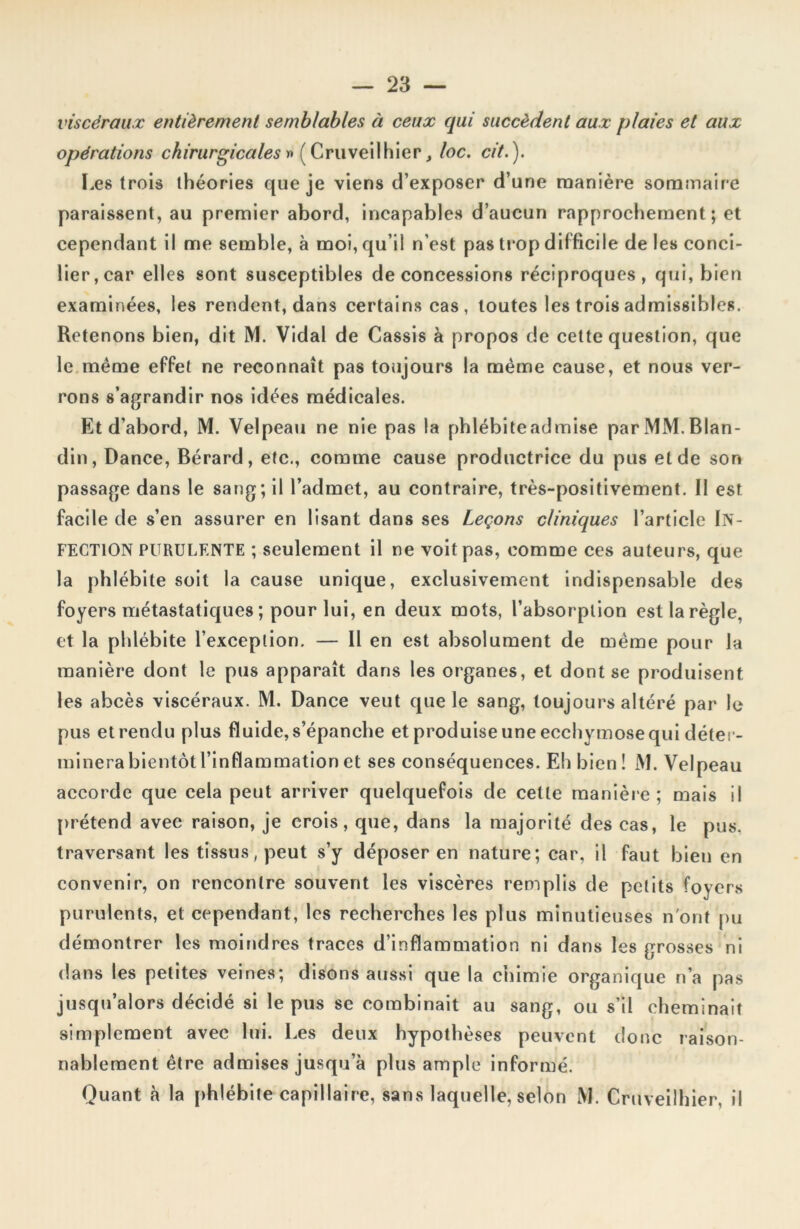 — 23 —

viscéraux entièrement semblables à ceux qui succèdent aux plaies et aux opérations chirurgicales » (Cruveilhier, loc. cit.).

Les trois théories que je viens d'exposer d'une manière sommaire paraissent, au premier abord, incapables d'aucun rapprochement; et cependant il me semble, à moi, qu'il n'est pas trop difficile de les concilier, car elles sont susceptibles de concessions réciproques, qui, bien examinées, les rendent, dans certains cas, toutes les trois admissibles. Retenons bien, dit M. Vidal de Cassis à propos de cette question, que le même effet ne reconnaît pas toujours la même cause, et nous verrons s'agrandir nos idées médicales.

Et d'abord, M. Velpeau ne nie pas la phlébite admise par MM. Blandin, Dance, Bérard, etc., comme cause productrice du pus et de son passage dans le sang; il l'admet, au contraire, très-positivement. Il est facile de s'en assurer en lisant dans ses Leçons cliniques l'article INFECTION PURULENTE ; seulement il ne voit pas, comme ces auteurs, que la phlébite soit la cause unique, exclusivement indispensable des foyers métastatiques; pour lui, en deux mots, l'absorption est la règle, et la phlébite l'exception. — Il en est absolument de même pour la manière dont le pus apparaît dans les organes, et dont se produisent les abcès viscéraux. M. Dance veut que le sang, toujours altéré par le pus et rendu plus fluide, s'épanche et produise une ecchymose qui déterminera bientôt l'inflammation et ses conséquences. Eh bien! M. Velpeau accorde que cela peut arriver quelquefois de cette manière ; mais il prétend avec raison, je crois, que, dans la majorité des cas, le pus, traversant les tissus, peut s'y déposer en nature; car, il faut bien en convenir, on rencontre souvent les viscères remplis de petits foyers purulents, et cependant, les recherches les plus minutieuses n'ont pu démontrer les moindres traces d'inflammation ni dans les grosses ni dans les petites veines; disons aussi que la chimie organique n'a pas jusqu'alors décidé si le pus se combinait au sang, ou s'il cheminait simplement avec lui. Les deux hypothèses peuvent donc raisonnablement être admises jusqu'à plus ample informé.

Quant à la phlébite capillaire, sans laquelle, selon M. Cruveilhier, il